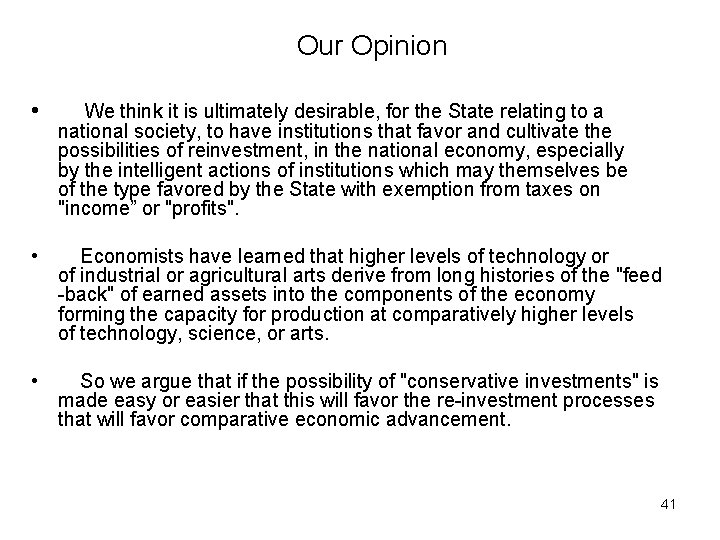 Our Opinion

• We think it is ultimately desirable, for the State relating to a national society, to have institutions that favor and cultivate the possibilities of reinvestment, in the national economy, especially by the intelligent actions of institutions which may themselves be of the type favored by the State with exemption from taxes on "income" or "profits".

• Economists have learned that higher levels of technology or of industrial or agricultural arts derive from long histories of the "feed -back" of earned assets into the components of the economy forming the capacity for production at comparatively higher levels of technology, science, or arts.

• So we argue that if the possibility of "conservative investments" is made easy or easier that this will favor the re-investment processes that will favor comparative economic advancement.

41